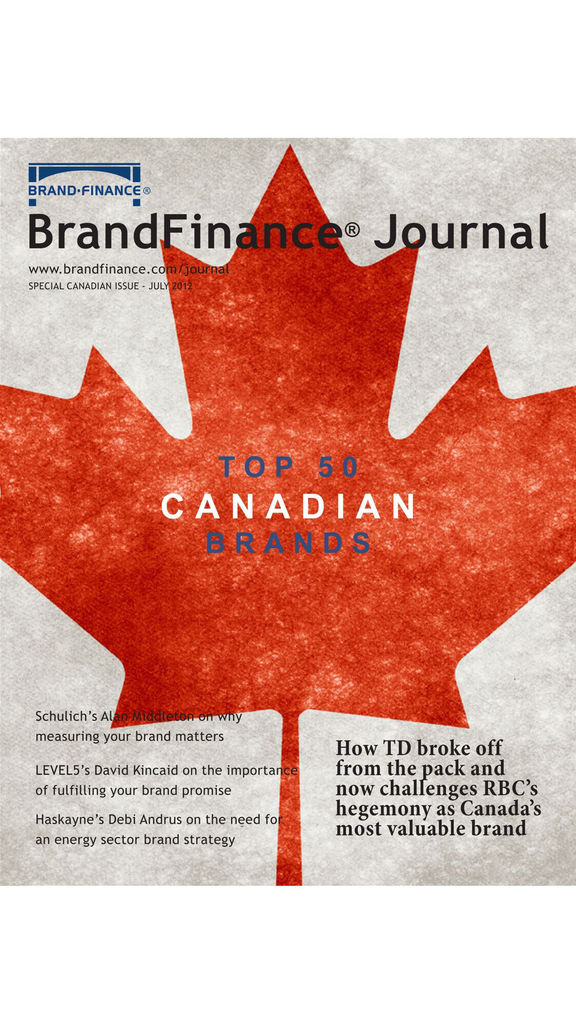 BRAND·FINANCE®

BrandFinance® Journal

www.brandfinance.com/journal
SPECIAL CANADIAN ISSUE - JULY 2012

TOP 50
CANADIAN
BRANDS

Schulich's Alan Middleton on why measuring your brand matters

LEVEL5's David Kincaid on the importance of fulfilling your brand promise

Haskayne's Debi Andrus on the need for an energy sector brand strategy

How TD broke off from the pack and now challenges RBC's hegemony as Canada's most valuable brand